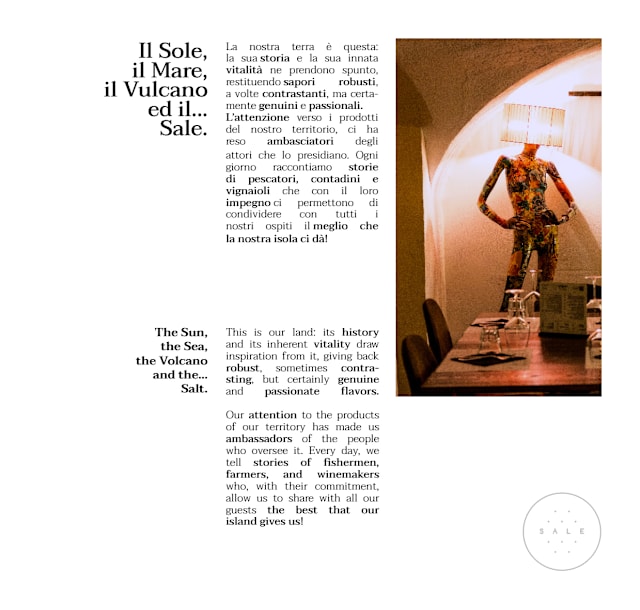 Il Sole, il Mare, il Vulcano ed il... Sale.

La nostra terra è questa: la sua storia e la sua innata vitalità ne prendono spunto, restituendo sapori robusti, a volte contrastanti, ma certamente genuini e passionali. L'attenzione verso i prodotti del nostro territorio, ci ha reso ambasciatori degli attori che lo presidiano. Ogni giorno raccontiamo storie di pescatori, contadini e vignaioli che con il loro impegno ci permettono di condividere con tutti i nostri ospiti il meglio che la nostra isola ci dà!

The Sun, the Sea, the Volcano and the... Salt.

This is our land: its history and its inherent vitality draw inspiration from it, giving back robust, sometimes contrasting, but certainly genuine and passionate flavors.

Our attention to the products of our territory has made us ambassadors of the people who oversee it. Every day, we tell stories of fishermen, farmers, and winemakers who, with their commitment, allow us to share with all our guests the best that our island gives us!

SALE